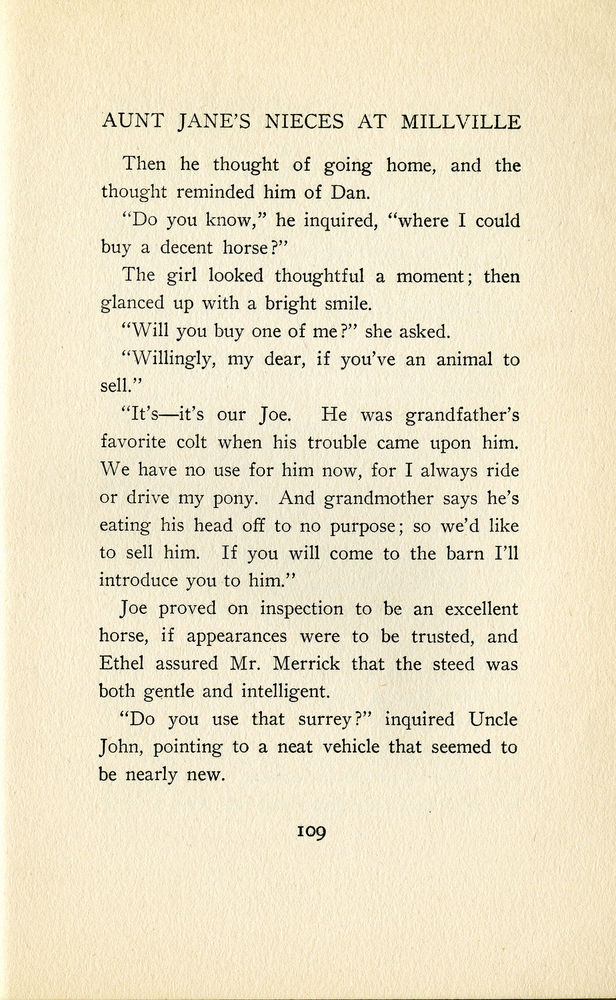 AUNT JANE'S NIECES AT MILLVILLE

Then he thought of going home, and the thought reminded him of Dan.

"Do you know," he inquired, "where I could buy a decent horse?"

The girl looked thoughtful a moment; then glanced up with a bright smile.

"Will you buy one of me?" she asked.

"Willingly, my dear, if you've an animal to sell."

"It's—it's our Joe. He was grandfather's favorite colt when his trouble came upon him. We have no use for him now, for I always ride or drive my pony. And grandmother says he's eating his head off to no purpose; so we'd like to sell him. If you will come to the barn I'll introduce you to him."

Joe proved on inspection to be an excellent horse, if appearances were to be trusted, and Ethel assured Mr. Merrick that the steed was both gentle and intelligent.

"Do you use that surrey?" inquired Uncle John, pointing to a neat vehicle that seemed to be nearly new.

109